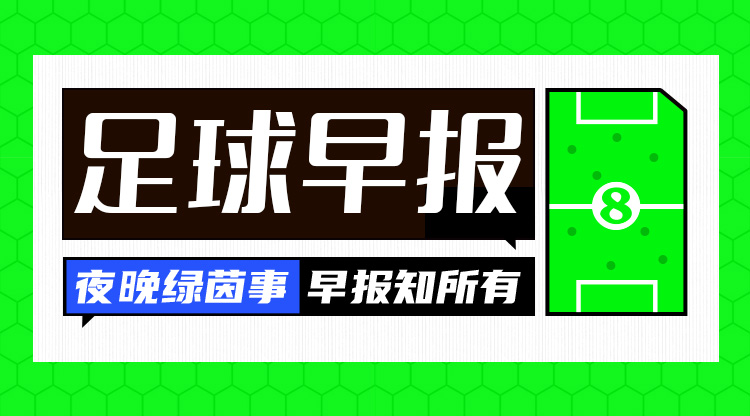 足球早报

夜晚绿茵事 早报知所有

8